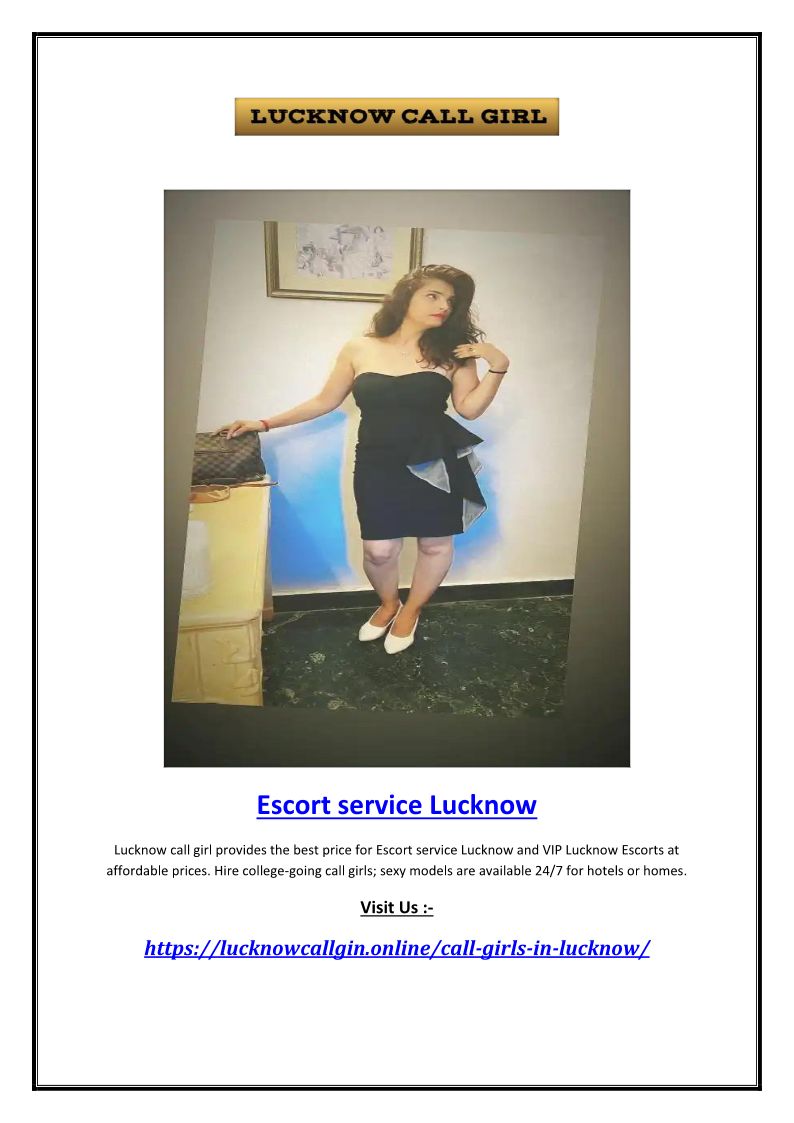 LUCKNOW CALL GIRL

Escort service Lucknow

Lucknow call girl provides the best price for Escort service Lucknow and VIP Lucknow Escorts at affordable prices. Hire college-going call girls; sexy models are available 24/7 for hotels or homes.

Visit Us :-

https://lucknowcallgin.online/call-girls-in-lucknow/